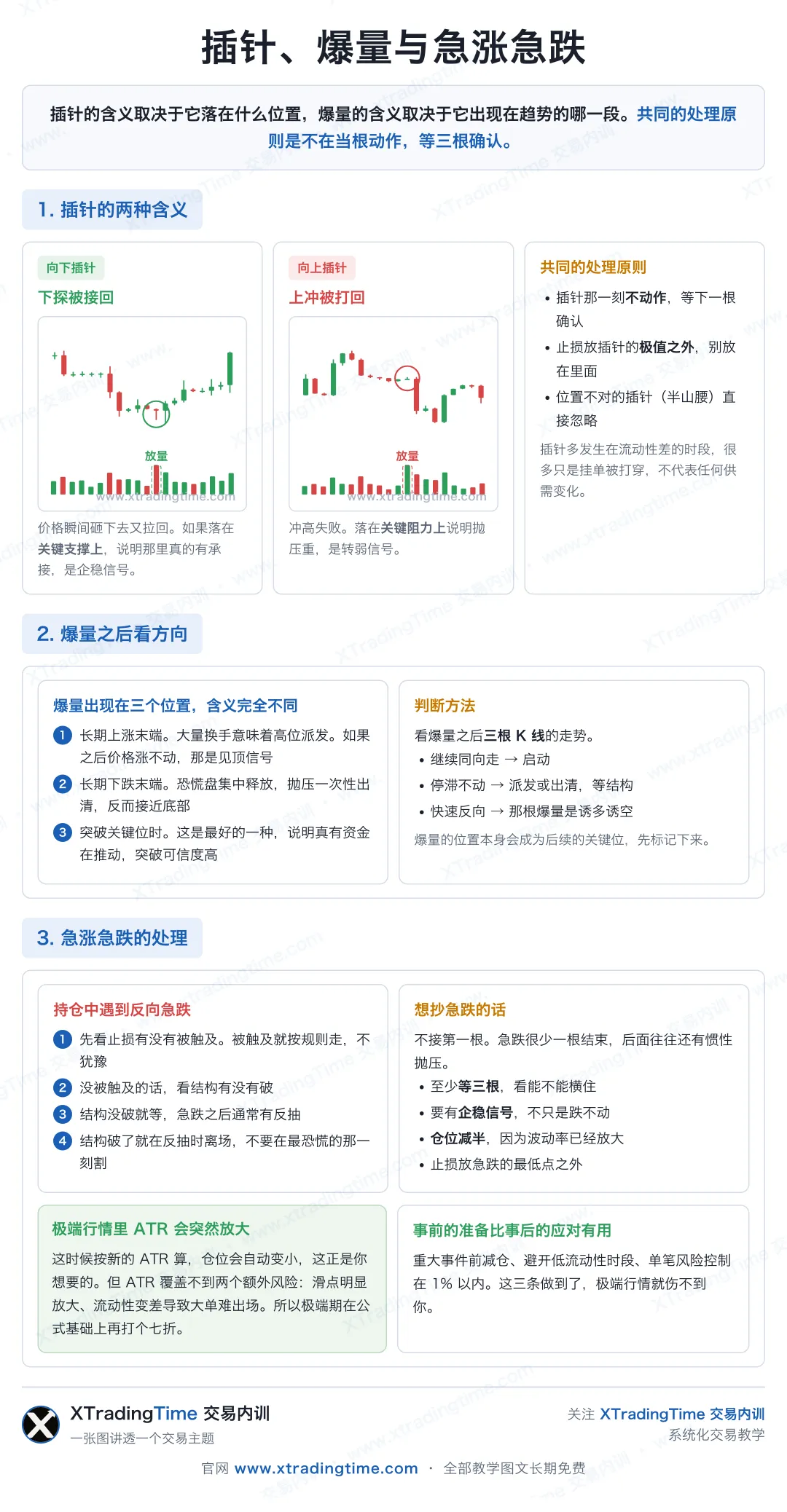 插针、爆量与急涨急跌

插针的含义取决于它落在什么位置，爆量的含义取决于它出现在趋势的哪一段。共同的处理原则是不在当根动作，等三根确认。

1. 插针的两种含义

向下插针
下探被接回

放量
www.xtradingtime.com

价格瞬间砸下去又拉回。如果落在关键支撑上，说明那里真的有承接，是企稳信号。

向上插针
上冲被打回

放量
www.xtradingtime.com

冲高失败。落在关键阻力上说明抛压重，是转弱信号。

共同的处理原则
• 插针那一刻不动作，等下一根确认
• 止损放插针的极值之外，别放在里面
• 位置不对的插针（半山腰）直接忽略

插针多发生在流动性差的时段，很多只是挂单被打穿，不代表任何供需变化。

2. 爆量之后看方向

爆量出现在三个位置，含义完全不同
1 长期上涨末端。大量换手意味着高位派发。如果之后价格涨不动，那是见顶信号
2 长期下跌末端。恐慌盘集中释放，抛压一次性出清，反而接近底部
3 突破关键位时。这是最好的一种，说明真有资金在推动，突破可信度高

判断方法
看爆量之后三根 K 线的走势。
• 继续同向走 → 启动
• 停滞不动 → 派发或出清，等结构
• 快速反向 → 那根爆量是诱多诱空
爆量的位置本身会成为后续的关键位，先标记下来。

3. 急涨急跌的处理

持仓中遇到反向急跌
1 先看止损有没有被触及。被触及就按规则走，不犹豫
2 没被触及的话，看结构有没有破
3 结构没破就等，急跌之后通常有反抽
4 结构破了就在反抽时离场，不要在最恐慌的那一刻割

想抄急跌的话
不接第一根。急跌很少一根结束，后面往往还有惯性抛压。
• 至少等三根，看能不能横住
• 要有企稳信号，不只是跌不动
• 仓位减半，因为波动率已经放大
• 止损放急跌的最低点之外

极端行情里 ATR 会突然放大
这时候按新的 ATR 算，仓位会自动变小，这正是你想要的。但 ATR 覆盖不到两个额外风险：滑点明显放大、流动性变差导致大单难出场。所以极端期在公式基础上再打个七折。

事前的准备比事后的应对有用
重大事件前减仓、避开低流动性时段、单笔风险控制在 1% 以内。这三条做到了，极端行情就伤不到你。

XTradingTime 交易内训
一张图讲透一个交易主题

关注 XTradingTime 交易内训
系统化交易教学

官网 www.xtradingtime.com · 全部教学图文长期免费